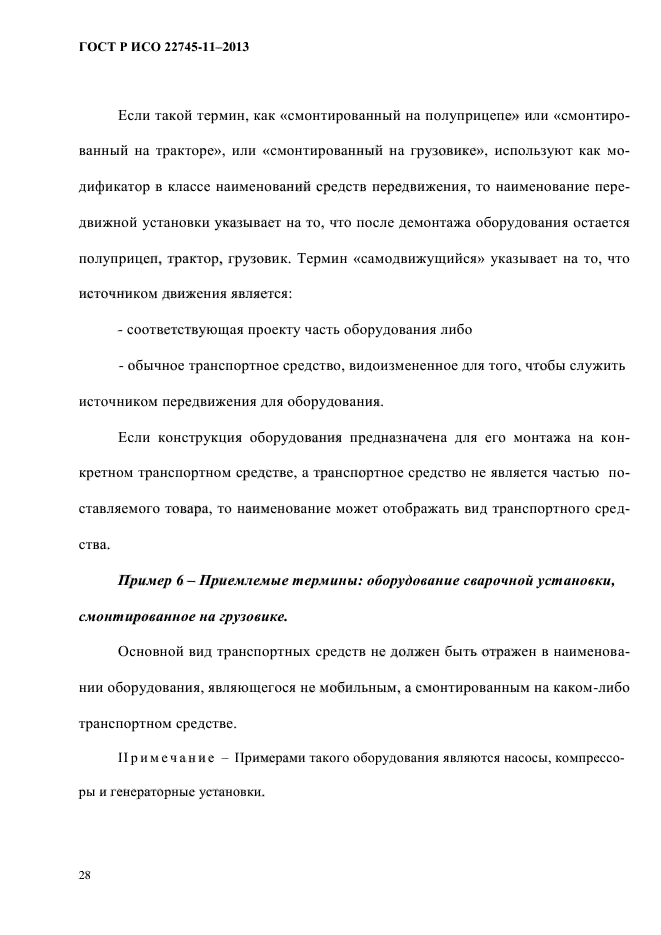 ГОСТ Р ИСО 22745-11–2013

Если такой термин, как «смонтированный на полуприцепе» или «смонтированный на тракторе», или «смонтированный на грузовике», используют как модификатор в классе наименований средств передвижения, то наименование передвижной установки указывает на то, что после демонтажа оборудования остается полуприцеп, трактор, грузовик. Термин «самодвижущийся» указывает на то, что источником движения является:

- соответствующая проекту часть оборудования либо

- обычное транспортное средство, видоизмененное для того, чтобы служить источником передвижения для оборудования.

Если конструкция оборудования предназначена для его монтажа на конкретном транспортном средстве, а транспортное средство не является частью поставляемого товара, то наименование может отображать вид транспортного средства.

Пример 6 – Приемлемые термины: оборудование сварочной установки, смонтированное на грузовике.

Основной вид транспортных средств не должен быть отражен в наименовании оборудования, являющегося не мобильным, а смонтированным на каком-либо транспортном средстве.

Примечание – Примерами такого оборудования являются насосы, компрессоры и генераторные установки.

28